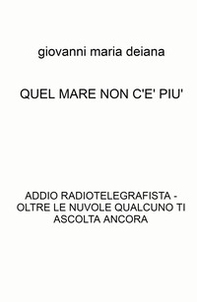 giovanni maria deiana

QUEL MARE NON C'E' PIU'

ADDIO RADIOTELEGRAFISTA - OLTRE LE NUVOLE QUALCUNO TI ASCOLTA ANCORA